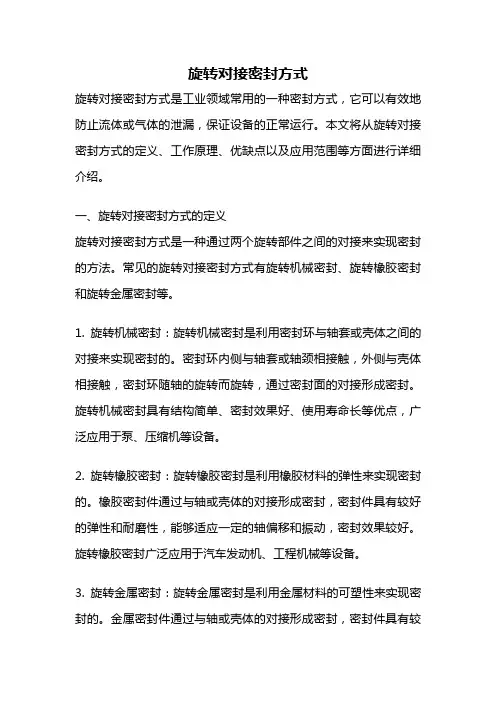 旋转对接密封方式

旋转对接密封方式是工业领域常用的一种密封方式，它可以有效地防止流体或气体的泄漏，保证设备的正常运行。本文将从旋转对接密封方式的定义、工作原理、优缺点以及应用范围等方面进行详细介绍。

一、旋转对接密封方式的定义

旋转对接密封方式是一种通过两个旋转部件之间的对接来实现密封的方法。常见的旋转对接密封方式有旋转机械密封、旋转橡胶密封和旋转金属密封等。

1. 旋转机械密封：旋转机械密封是利用密封环与轴套或壳体之间的对接来实现密封的。密封环内侧与轴套或轴颈相接触，外侧与壳体相接触，密封环随轴的旋转而旋转，通过密封面的对接形成密封。旋转机械密封具有结构简单、密封效果好、使用寿命长等优点，广泛应用于泵、压缩机等设备。

2. 旋转橡胶密封：旋转橡胶密封是利用橡胶材料的弹性来实现密封的。橡胶密封件通过与轴或壳体的对接形成密封，密封件具有较好的弹性和耐磨性，能够适应一定的轴偏移和振动，密封效果较好。旋转橡胶密封广泛应用于汽车发动机、工程机械等设备。

3. 旋转金属密封：旋转金属密封是利用金属材料的可塑性来实现密封的。金属密封件通过与轴或壳体的对接形成密封，密封件具有较